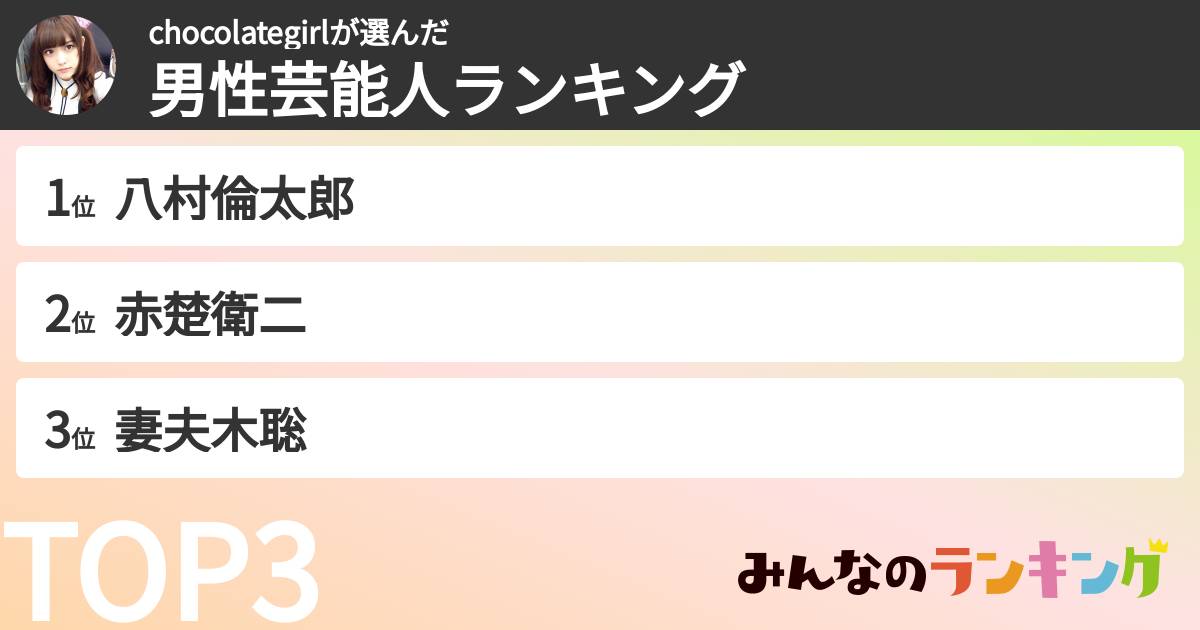 chocolategirlが選んだ
男性芸能人ランキング

1位 八村倫太郎

2位 赤楚衛二

3位 妻夫木聡

TOP3

みんなのランキング